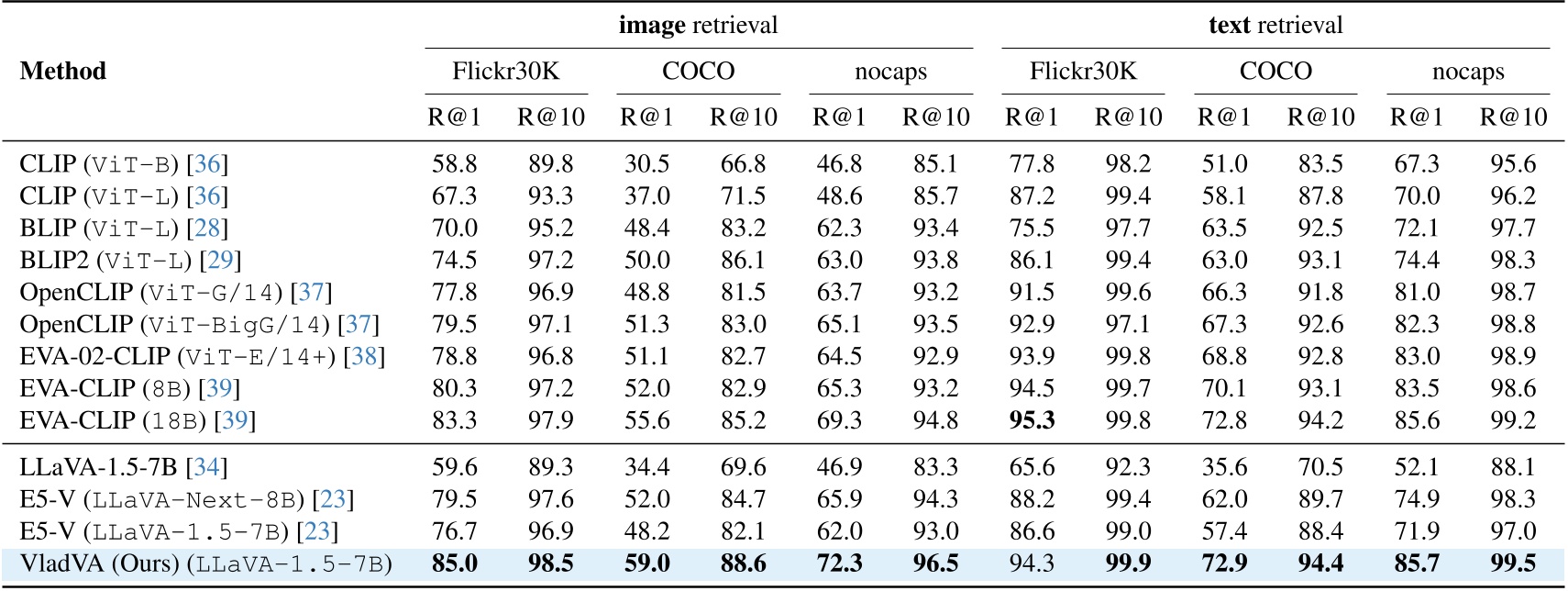 | Method | image retrieval |  |  |  |  |  | text retrieval |  |  |  |  |  |
|---|---|---|---|---|---|---|---|---|---|---|---|---|
|  | Flickr30K |  | COCO |  | nocaps |  | Flickr30K |  | COCO |  | nocaps |  |
|  | R@1 | R@10 | R@1 | R@10 | R@1 | R@10 | R@1 | R@10 | R@1 | R@10 | R@1 | R@10 |
| CLIP (ViT-B) [36] | 58.8 | 89.8 | 30.5 | 66.8 | 46.8 | 85.1 | 77.8 | 98.2 | 51.0 | 83.5 | 67.3 | 95.6 |
| CLIP (ViT-L) [36] | 67.3 | 93.3 | 37.0 | 71.5 | 48.6 | 85.7 | 87.2 | 99.4 | 58.1 | 87.8 | 70.0 | 96.2 |
| BLIP (ViT-L) [28] | 70.0 | 95.2 | 48.4 | 83.2 | 62.3 | 93.4 | 75.5 | 97.7 | 63.5 | 92.5 | 72.1 | 97.7 |
| BLIP2 (ViT-L) [29] | 74.5 | 97.2 | 50.0 | 86.1 | 63.0 | 93.8 | 86.1 | 99.4 | 63.0 | 93.1 | 74.4 | 98.3 |
| OpenCLIP (ViT-G/14) [37] | 77.8 | 96.9 | 48.8 | 81.5 | 63.7 | 93.2 | 91.5 | 99.6 | 66.3 | 91.8 | 81.0 | 98.7 |
| OpenCLIP (ViT-BigG/14) [37] | 79.5 | 97.1 | 51.3 | 83.0 | 65.1 | 93.5 | 92.9 | 97.1 | 67.3 | 92.6 | 82.3 | 98.8 |
| EVA-02-CLIP (ViT-E/14+) [38] | 78.8 | 96.8 | 51.1 | 82.7 | 64.5 | 92.9 | 93.9 | 99.8 | 68.8 | 92.8 | 83.0 | 98.9 |
| EVA-CLIP (8B) [39] | 80.3 | 97.2 | 52.0 | 82.9 | 65.3 | 93.2 | 94.5 | 99.7 | 70.1 | 93.1 | 83.5 | 98.6 |
| EVA-CLIP (18B) [39] | 83.3 | 97.9 | 55.6 | 85.2 | 69.3 | 94.8 | 95.3 | 99.8 | 72.8 | 94.2 | 85.6 | 99.2 |
| LLaVA-1.5-7B [34] | 59.6 | 89.3 | 34.4 | 69.6 | 46.9 | 83.3 | 65.6 | 92.3 | 35.6 | 70.5 | 52.1 | 88.1 |
| E5-V (LLaVA-Next-8B) [23] | 79.5 | 97.6 | 52.0 | 84.7 | 65.9 | 94.3 | 88.2 | 99.4 | 62.0 | 89.7 | 74.9 | 98.3 |
| E5-V (LLaVA-1.5-7B) [23] | 76.7 | 96.9 | 48.2 | 82.1 | 62.0 | 93.0 | 86.6 | 99.0 | 57.4 | 88.4 | 71.9 | 97.0 |
| VladVA (Ours) (LLaVA-1.5-7B) | 85.0 | 98.5 | 59.0 | 88.6 | 72.3 | 96.5 | 94.3 | 99.9 | 72.9 | 94.4 | 85.7 | 99.5 |